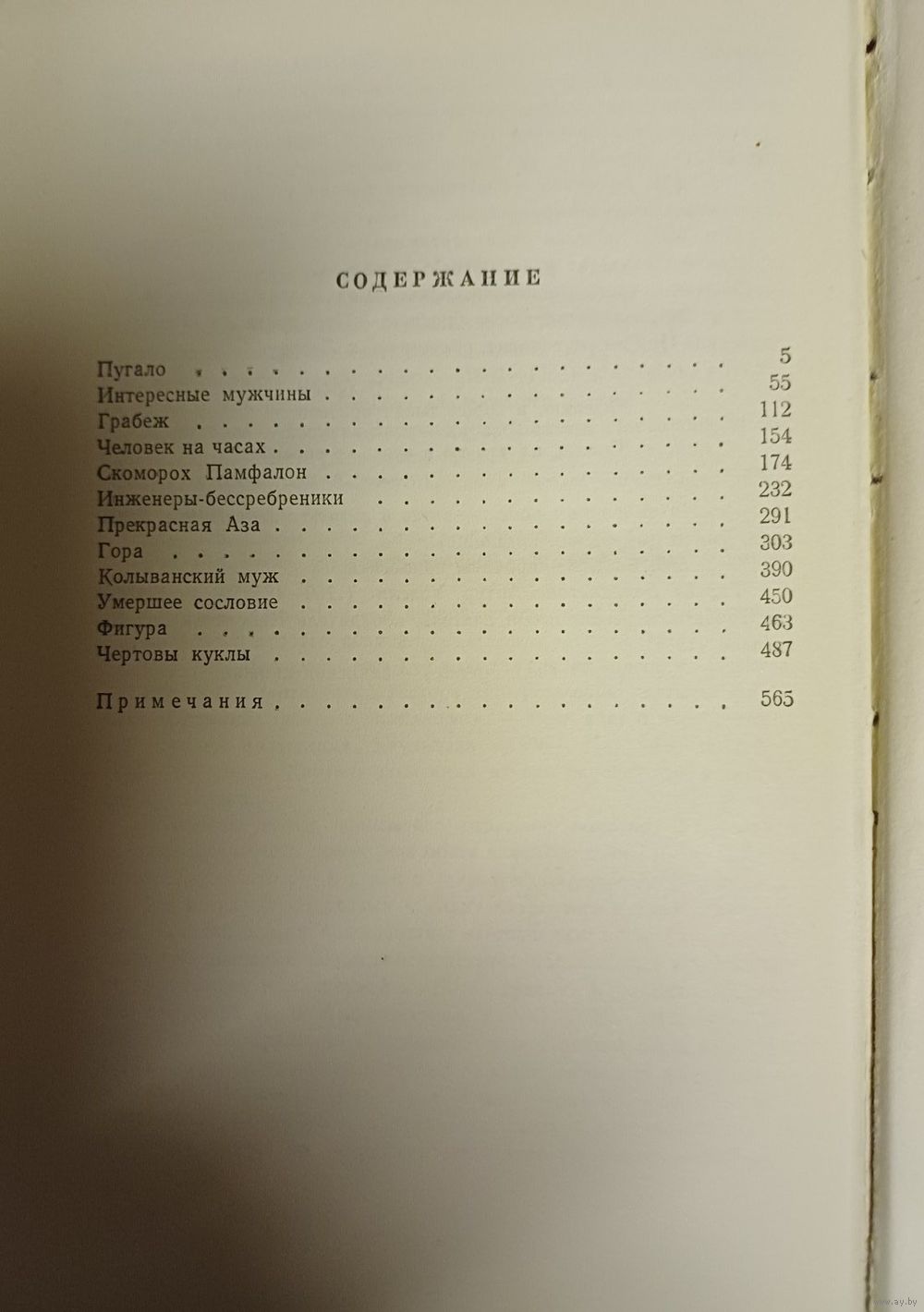 СОДЕРЖАНИЕ

Пугало 5
Интересные мужчины 55
Грабеж 112
Человек на часах 154
Скоморох Памфалон 174
Инженеры-бессребреники 232
Прекрасная Аза 291
Гора 303
Колыванский муж 390
Умершее сословие 450
Фигура 463
Чертовы куклы 487

Примечания 565

www.ay.by